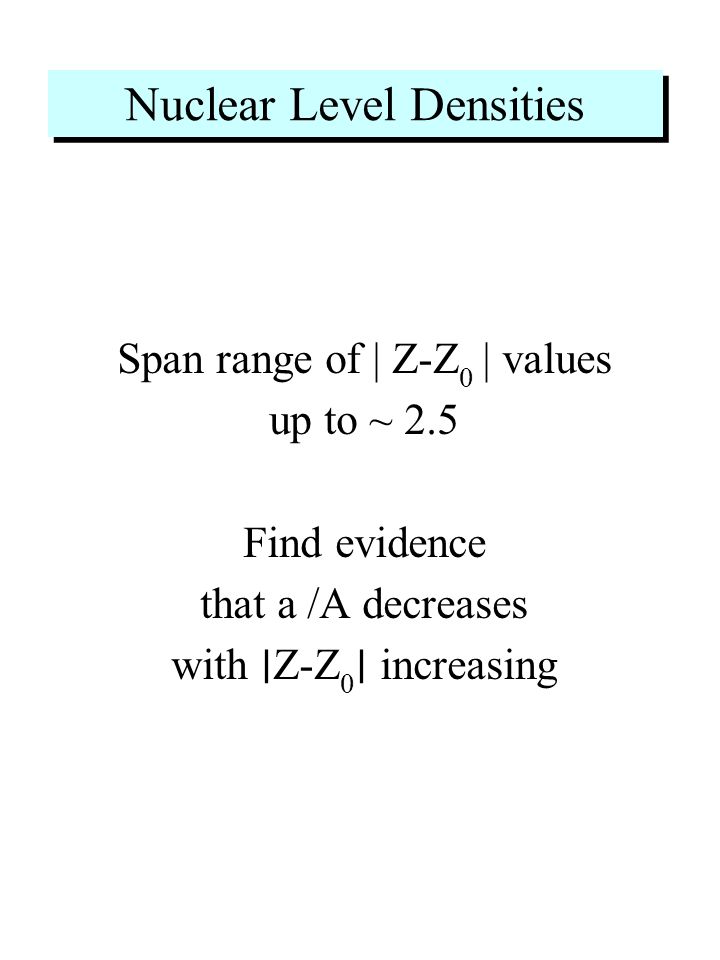 Nuclear Level Densities

Span range of $| Z-Z_0 |$ values up to ~ 2.5

Find evidence that a /A decreases with $|Z-Z_0|$ increasing